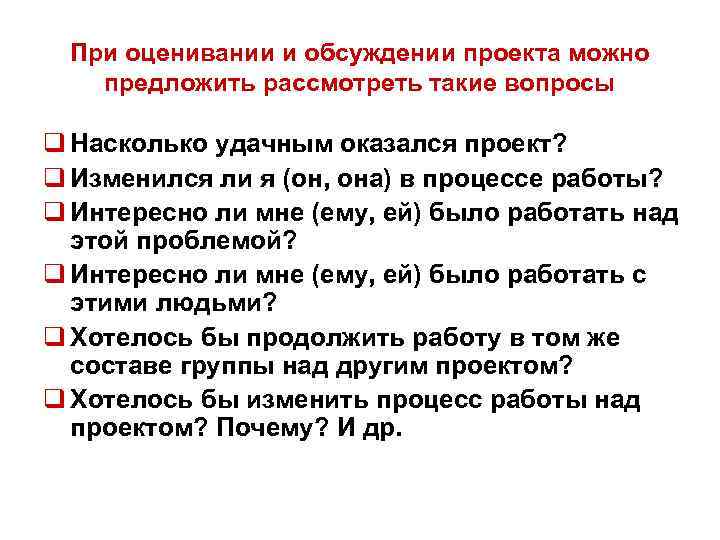 При оценивании и обсуждении проекта можно предложить рассмотреть такие вопросы

❑ Насколько удачным оказался проект?
❑ Изменился ли я (он, она) в процессе работы?
❑ Интересно ли мне (ему, ей) было работать над этой проблемой?
❑ Интересно ли мне (ему, ей) было работать с этими людьми?
❑ Хотелось бы продолжить работу в том же составе группы над другим проектом?
❑ Хотелось бы изменить процесс работы над проектом? Почему? И др.